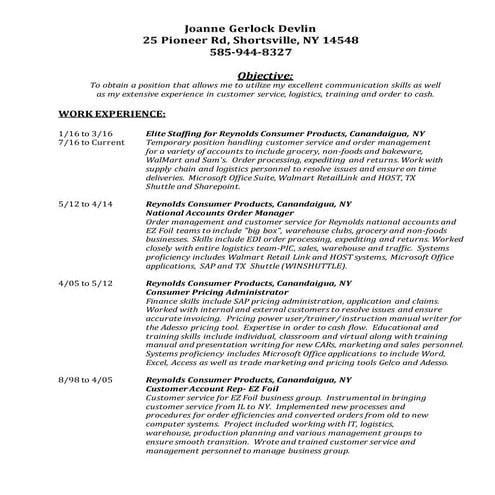 Joanne Gerlock Devlin
25 Pioneer Rd, Shortsville, NY 14548
585-944-8327

Objective:
To obtain a position that allows me to utilize my excellent communication skills as well as my extensive experience in customer service, logistics, training and order to cash.

WORK EXPERIENCE:

1/16 to 3/16
7/16 to Current

Elite Staffing for Reynolds Consumer Products, Canandaigua, NY
Temporary position handling customer service and order management for a variety of accounts to include grocery, non-foods and bakeware, WalMart and Sam's. Order processing, expediting and returns. Work with supply chain and logistics personnel to resolve issues and ensure on time deliveries. Microsoft Office Suite, Walmart RetailLink and HOST, TX Shuttle and Sharepoint.

5/12 to 4/14

Reynolds Consumer Products, Canandaigua, NY
National Accounts Order Manager
Order management and customer service for Reynolds national accounts and EZ Foil teams to include "big box", warehouse clubs, grocery and non-foods businesses. Skills include EDI order processing, expediting and returns. Worked closely with entire logistics team-PIC, sales, warehouse and traffic. Systems proficiency includes Walmart Retail Link and HOST systems, Microsoft Office applications, SAP and TX Shuttle (WINSHUTTLE).

4/05 to 5/12

Reynolds Consumer Products, Canandaigua, NY
Consumer Pricing Administrator
Finance skills include SAP pricing administration, application and claims. Worked with internal and external customers to resolve issues and ensure accurate invoicing. Pricing power user/trainer/ instruction manual writer for the Adesso pricing tool. Expertise in order to cash flow. Educational and training skills include individual, classroom and virtual along with training manual and presentation writing for new CARs, marketing and sales personnel. Systems proficiency includes Microsoft Office applications to include Word, Excel, Access as well as trade marketing and pricing tools Gelco and Adesso.

8/98 to 4/05

Reynolds Consumer Products, Canandaigua, NY
Customer Account Rep- EZ Foil
Customer service for EZ Foil business group. Instrumental in bringing customer service from IL to NY. Implemented new processes and procedures for order efficiencies and converted orders from old to new computer systems. Project included working with IT, logistics, warehouse, production planning and various management groups to ensure smooth transition. Wrote and trained customer service and management personnel to manage business group.